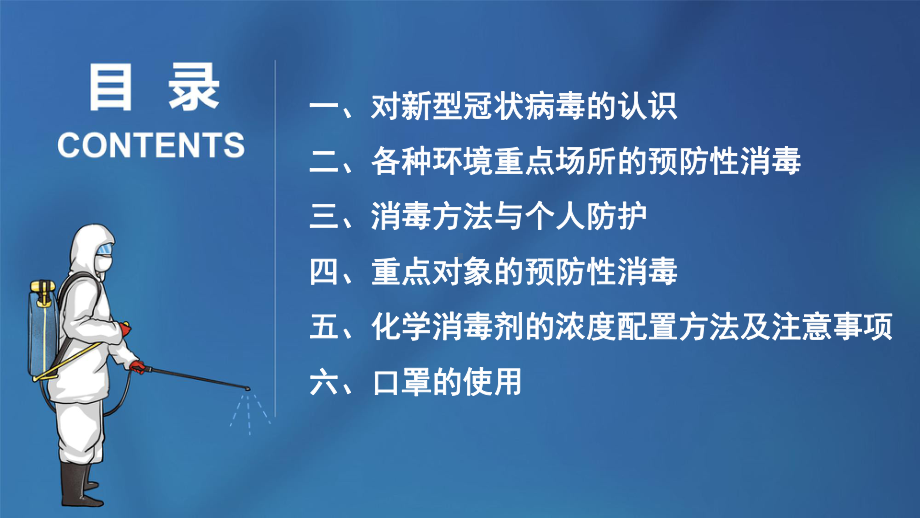 目 录
CONTENTS

一、对新型冠状病毒的认识

二、各种环境重点场所的预防性消毒

三、消毒方法与个人防护

四、重点对象的预防性消毒

五、化学消毒剂的浓度配置方法及注意事项

六、口罩的使用